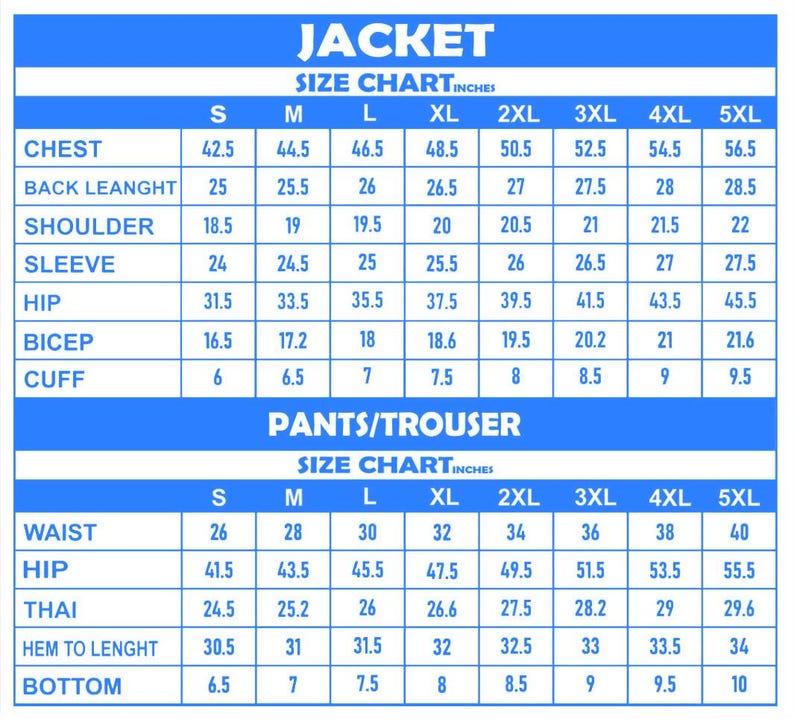 JACKET

SIZE CHART INCHES

| | S | M | L | XL | 2XL | 3XL | 4XL | 5XL |
|---|---|---|---|---|---|---|---|---|
| CHEST | 42.5 | 44.5 | 46.5 | 48.5 | 50.5 | 52.5 | 54.5 | 56.5 |
| BACK LEANGHT | 25 | 25.5 | 26 | 26.5 | 27 | 27.5 | 28 | 28.5 |
| SHOULDER | 18.5 | 19 | 19.5 | 20 | 20.5 | 21 | 21.5 | 22 |
| SLEEVE | 24 | 24.5 | 25 | 25.5 | 26 | 26.5 | 27 | 27.5 |
| HIP | 31.5 | 33.5 | 35.5 | 37.5 | 39.5 | 41.5 | 43.5 | 45.5 |
| BICEP | 16.5 | 17.2 | 18 | 18.6 | 19.5 | 20.2 | 21 | 21.6 |
| CUFF | 6 | 6.5 | 7 | 7.5 | 8 | 8.5 | 9 | 9.5 |

PANTS/TROUSER

SIZE CHART INCHES

| | S | M | L | XL | 2XL | 3XL | 4XL | 5XL |
|---|---|---|---|---|---|---|---|---|
| WAIST | 26 | 28 | 30 | 32 | 34 | 36 | 38 | 40 |
| HIP | 41.5 | 43.5 | 45.5 | 47.5 | 49.5 | 51.5 | 53.5 | 55.5 |
| THAI | 24.5 | 25.2 | 26 | 26.6 | 27.5 | 28.2 | 29 | 29.6 |
| HEM TO LENGHT | 30.5 | 31 | 31.5 | 32 | 32.5 | 33 | 33.5 | 34 |
| BOTTOM | 6.5 | 7 | 7.5 | 8 | 8.5 | 9 | 9.5 | 10 |